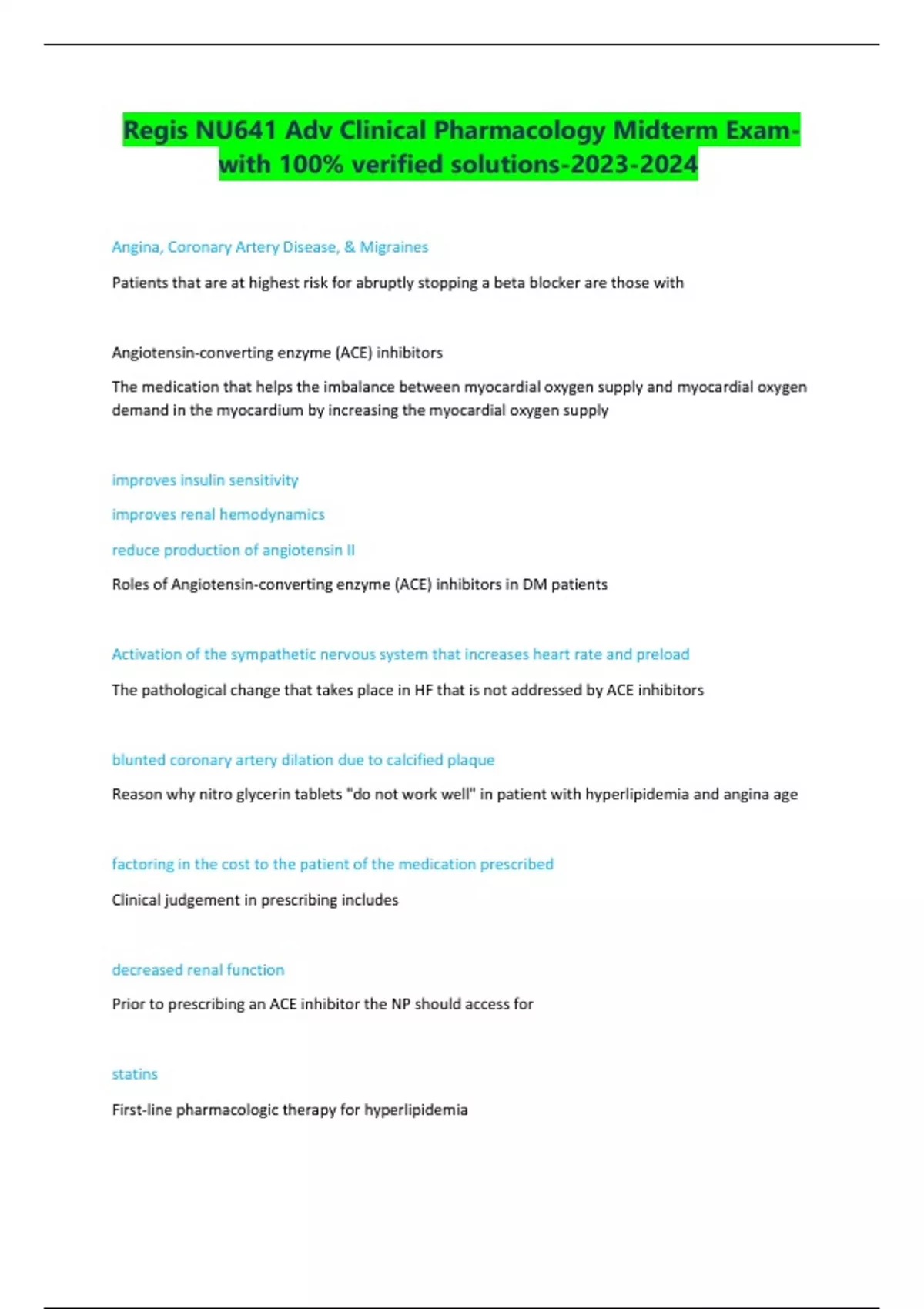 Regis NU641 Adv Clinical Pharmacology Midterm Exam-with 100% verified solutions-2023-2024

Angina, Coronary Artery Disease, & Migraines

Patients that are at highest risk for abruptly stopping a beta blocker are those with

Angiotensin-converting enzyme (ACE) inhibitors

The medication that helps the imbalance between myocardial oxygen supply and myocardial oxygen demand in the myocardium by increasing the myocardial oxygen supply

improves insulin sensitivity

improves renal hemodynamics

reduce production of angiotensin II

Roles of Angiotensin-converting enzyme (ACE) inhibitors in DM patients

Activation of the sympathetic nervous system that increases heart rate and preload

The pathological change that takes place in HF that is not addressed by ACE inhibitors

blunted coronary artery dilation due to calcified plaque

Reason why nitro glycerin tablets "do not work well" in patient with hyperlipidemia and angina age

factoring in the cost to the patient of the medication prescribed

Clinical judgement in prescribing includes

decreased renal function

Prior to prescribing an ACE inhibitor the NP should access for

statins

First-line pharmacologic therapy for hyperlipidemia